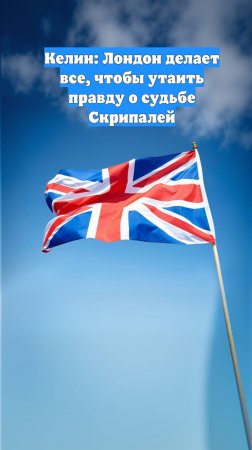 Келин: Лондон делает все, чтобы утаить правду о судьбе Скрипалей